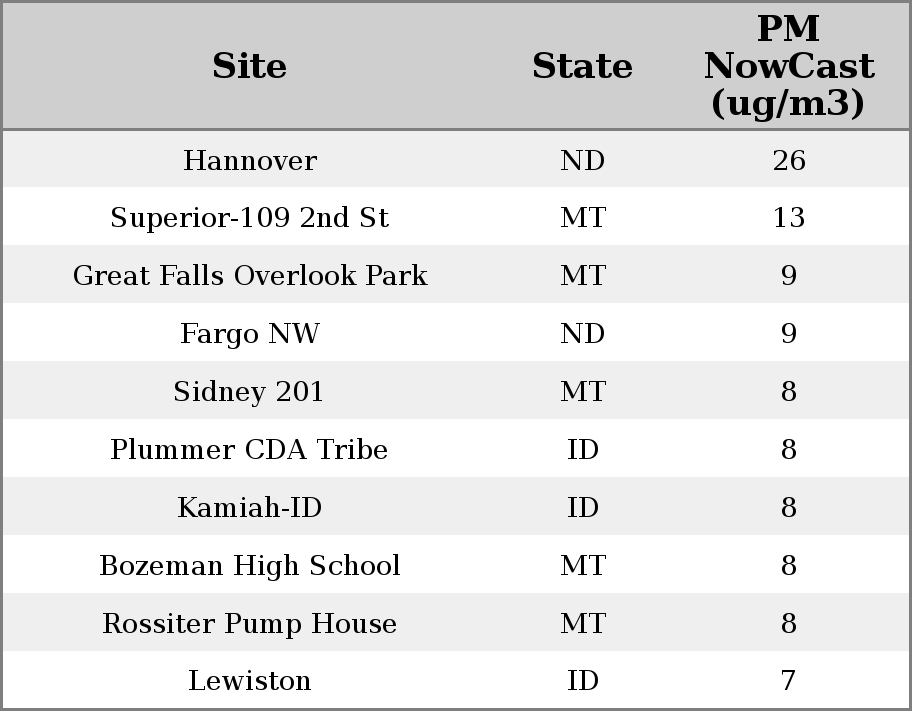 | Site | State | PM NowCast (ug/m3) |
|---|---|---|
| Hannover | ND | 26 |
| Superior-109 2nd St | MT | 13 |
| Great Falls Overlook Park | MT | 9 |
| Fargo NW | ND | 9 |
| Sidney 201 | MT | 8 |
| Plummer CDA Tribe | ID | 8 |
| Kamiah-ID | ID | 8 |
| Bozeman High School | MT | 8 |
| Rossiter Pump House | MT | 8 |
| Lewiston | ID | 7 |